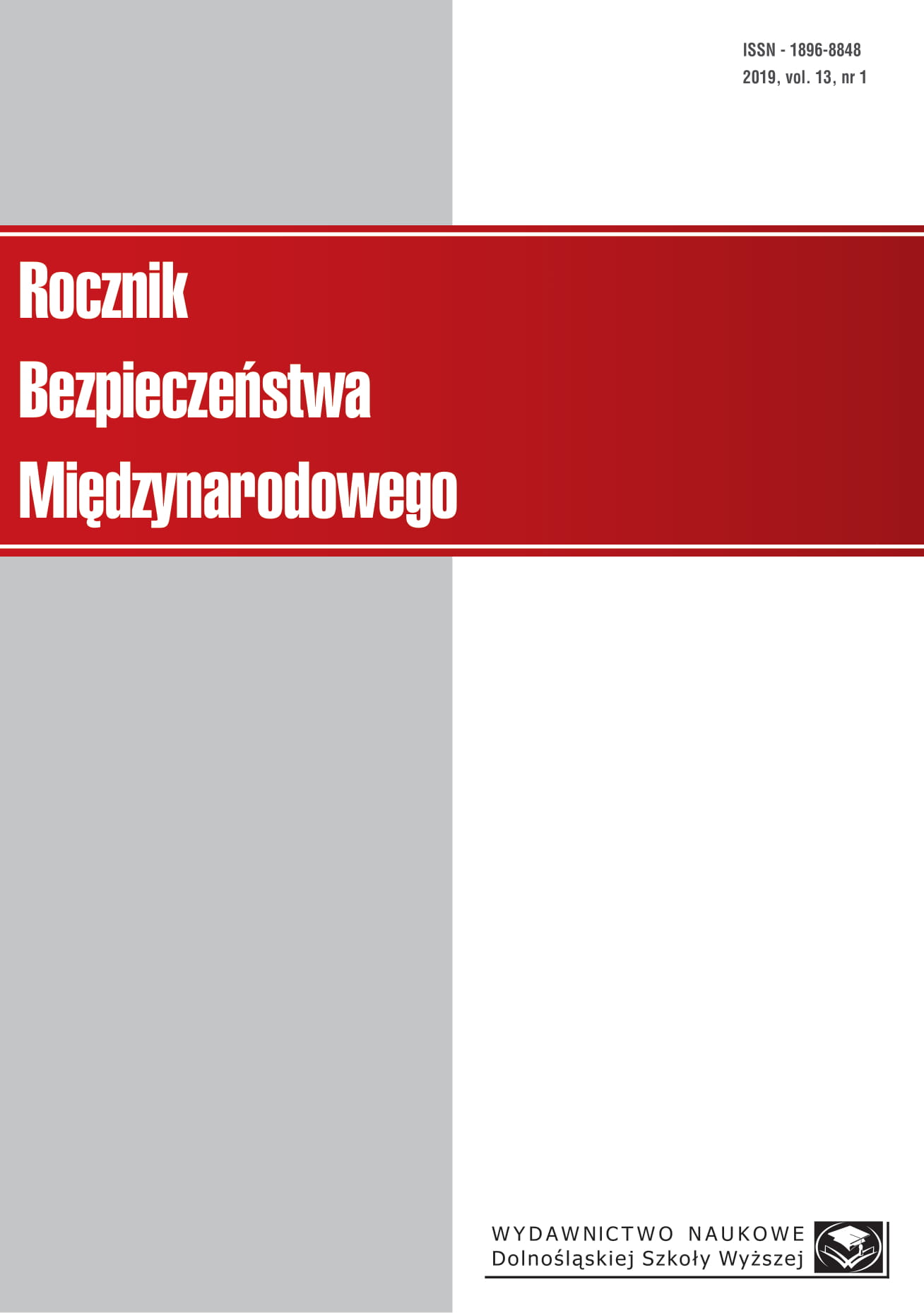 ISSN - 1896-8848
2019, vol. 13, nr 1

Rocznik
Bezpieczeństwa
Międzynarodowego

WYDAWNICTWO NAUKOWE
Dolnośląskiej Szkoły Wyższej